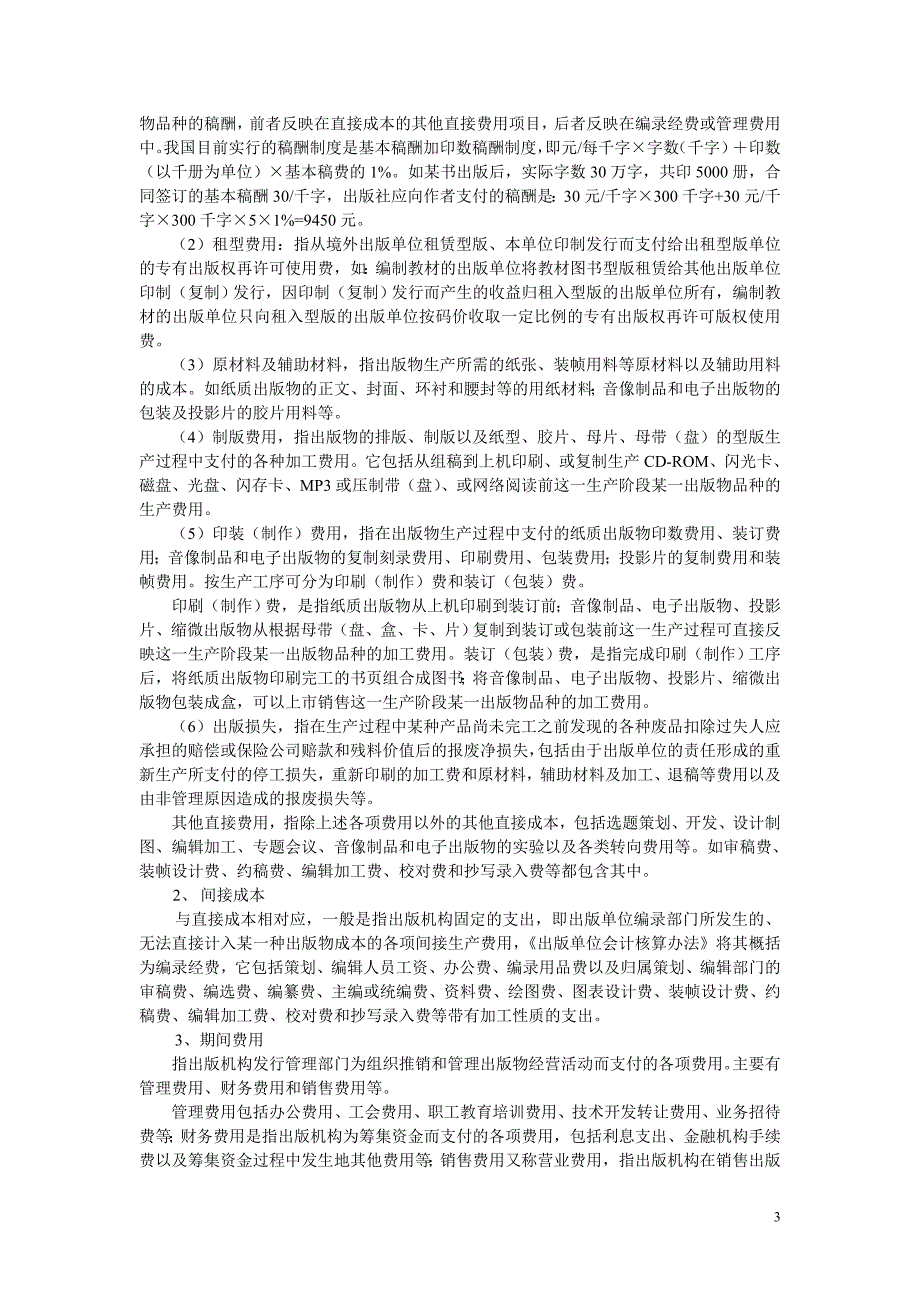 物品种的稿酬，前者反映在直接成本的其他直接费用项目，后者反映在编录经费或管理费用中。我国目前实行的稿酬制度是基本稿酬加印数稿酬制度，即元/每千字×字数（千字）+印数（以千册为单位）×基本稿费的 1%。如某书出版后，实际字数 30 万字，共印 5000 册，合同签订的基本稿酬 30/千字，出版社应向作者支付的稿酬是：30 元/千字×300 千字+30 元/千字×300 千字×5×1%=9450 元。

（2）租型费用：指从境外出版单位租赁型版、本单位印制发行而支付给出租型版单位的专有出版权再许可使用费，如：编制教材的出版单位将教材图书型版租赁给其他出版单位印制（复制）发行，因印制（复制）发行而产生的收益归租入型版的出版单位所有，编制教材的出版单位只向租入型版的出版单位按码价收取一定比例的专有出版权再许可版权使用费。

（3）原材料及辅助材料，指出版物生产所需的纸张、装帧用料等原材料以及辅助用料的成本。如纸质出版物的正文、封面、环衬和腰封等的用纸材料；音像制品和电子出版物的包装及投影片的胶片用料等。

（4）制版费用，指出版物的排版、制版以及纸型、胶片、母片、母带（盘）的型版生产过程中支付的各种加工费用。它包括从组稿到上机印刷、或复制生产 CD-ROM、闪光卡、磁盘、光盘、闪存卡、MP3 或压制带（盘）、或网络阅读前这一生产阶段某一出版物品种的生产费用。

（5）印装（制作）费用，指在出版物生产过程中支付的纸质出版物印数费用、装订费用；音像制品和电子出版物的复制刻录费用、印刷费用、包装费用；投影片的复制费用和装帧费用。按生产工序可分为印刷（制作）费和装订（包装）费。

印刷（制作）费，是指纸质出版物从上机印刷到装订前；音像制品、电子出版物、投影片、缩微出版物从根据母带（盘、盒、卡、片）复制到装订或包装前这一生产过程可直接反映这一生产阶段某一出版物品种的加工费用。装订（包装）费，是指完成印刷（制作）工序后，将纸质出版物印刷完工的书页组合成图书；将音像制品、电子出版物、投影片、缩微出版物包装成盒，可以上市销售这一生产阶段某一出版物品种的加工费用。

（6）出版损失，指在生产过程中某种产品尚未完工之前发现的各种废品扣除过失人应承担的赔偿或保险公司赔款和残料价值后的报废净损失，包括由于出版单位的责任形成的重新生产所支付的停工损失，重新印刷的加工费和原材料，辅助材料及加工、退稿等费用以及由非管理原因造成的报废损失等。

其他直接费用，指除上述各项费用以外的其他直接成本，包括选题策划、开发、设计制图、编辑加工、专题会议、音像制品和电子出版物的实验以及各类转向费用等。如审稿费、装帧设计费、约稿费、编辑加工费、校对费和抄写录入费等都包含其中。

2、 间接成本

与直接成本相对应，一般是指出版机构固定的支出，即出版单位编录部门所发生的、无法直接计入某一种出版物成本的各项间接生产费用，《出版单位会计核算办法》将其概括为编录经费，它包括策划、编辑人员工资、办公费、编录用品费以及归属策划、编辑部门的审稿费、编选费、编纂费、主编或统编费、资料费、绘图费、图表设计费、装帧设计费、约稿费、编辑加工费、校对费和抄写录入费等带有加工性质的支出。

3、期间费用

指出版机构发行管理部门为组织推销和管理出版物经营活动而支付的各项费用。主要有管理费用、财务费用和销售费用等。

管理费用包括办公费用、工会费用、职工教育培训费用、技术开发转让费用、业务招待费等；财务费用是指出版机构为筹集资金而支付的各项费用，包括利息支出、金融机构手续费以及筹集资金过程中发生地其他费用等；销售费用又称营业费用，指出版机构在销售出版

3